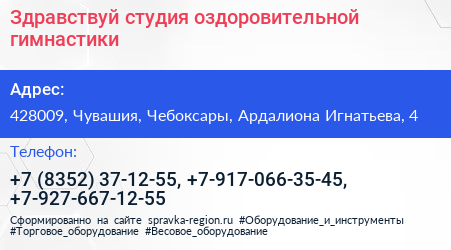 Здравствуй студия оздоровительной гимнастики

Адрес:

428009, Чувашия, Чебоксары, Ардалиона Игнатьева, 4

Телефон:

+7 (8352) 37-12-55, +7-917-066-35-45, +7-927-667-12-55

Сформированно на сайте spravka-region.ru #Оборудование_и_инструменты #Торговое_оборудование #Весовое_оборудование